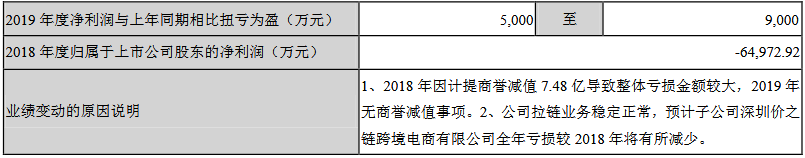 | 2019 年度净利润与上年同期相比扭亏为盈（万元） | 5,000 | 至 | 9,000 |
|---|---|---|---|
| 2018 年度归属于上市公司股东的净利润（万元） | -64,972.92 | | |
| 业绩变动的原因说明 | 1、2018 年因计提商誉减值 7.48 亿导致整体亏损金额较大，2019 年无商誉减值事项。2、公司拉链业务稳定正常，预计子公司深圳价之链跨境电商有限公司全年亏损较 2018 年将有所减少。 | | |